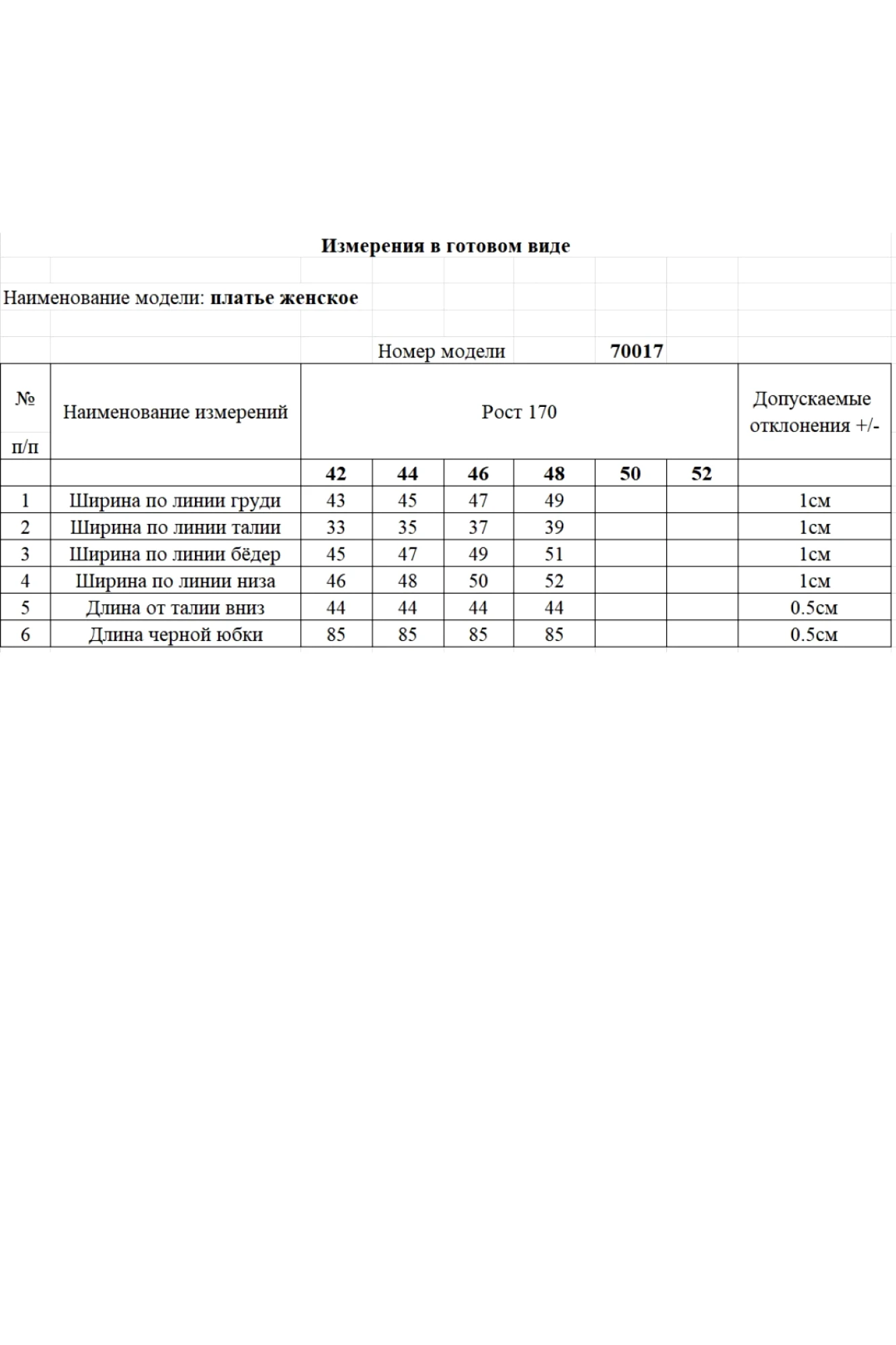 Измерения в готовом виде

Наименование модели: платье женское

Номер модели 70017

| № п/п | Наименование измерений | Рост 170 | | | | | | Допускаемые отклонения +/- |
|---|---|---|---|---|---|---|---|---|
| | | 42 | 44 | 46 | 48 | 50 | 52 | |
| 1 | Ширина по линии груди | 43 | 45 | 47 | 49 | | | 1см |
| 2 | Ширина по линии талии | 33 | 35 | 37 | 39 | | | 1см |
| 3 | Ширина по линии бёдер | 45 | 47 | 49 | 51 | | | 1см |
| 4 | Ширина по линии низа | 46 | 48 | 50 | 52 | | | 1см |
| 5 | Длина от талии вниз | 44 | 44 | 44 | 44 | | | 0.5см |
| 6 | Длина черной юбки | 85 | 85 | 85 | 85 | | | 0.5см |